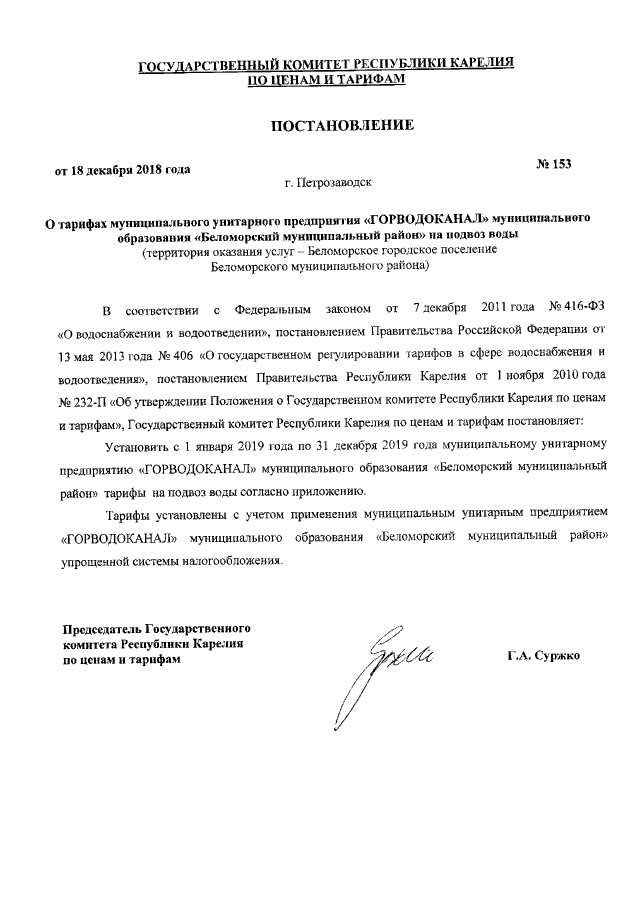 ГОСУДАРСТВЕННЫЙ КОМИТЕТ РЕСПУБЛИКИ КАРЕЛИЯ
ПО ЦЕНАМ И ТАРИФАМ

ПОСТАНОВЛЕНИЕ

от 18 декабря 2018 года

№ 153

г. Петрозаводск

О тарифах муниципального унитарного предприятия «ГОРВОДОКАНАЛ» муниципального образования «Беломорский муниципальный район» на подвоз воды
(территория оказания услуг – Беломорское городское поселение Беломорского муниципального района)

В соответствии с Федеральным законом от 7 декабря 2011 года № 416-ФЗ «О водоснабжении и водоотведении», постановлением Правительства Российской Федерации от 13 мая 2013 года № 406 «О государственном регулировании тарифов в сфере водоснабжения и водоотведения», постановлением Правительства Республики Карелия от 1 ноября 2010 года № 232-П «Об утверждении Положения о Государственном комитете Республики Карелия по ценам и тарифам», Государственный комитет Республики Карелия по ценам и тарифам постановляет:

Установить с 1 января 2019 года по 31 декабря 2019 года муниципальному унитарному предприятию «ГОРВОДОКАНАЛ» муниципального образования «Беломорский муниципальный район» тарифы на подвоз воды согласно приложению.

Тарифы установлены с учетом применения муниципальным унитарным предприятием «ГОРВОДОКАНАЛ» муниципального образования «Беломорский муниципальный район» упрощенной системы налогообложения.

Председатель Государственного комитета Республики Карелия по ценам и тарифам

Г.А. Суржко